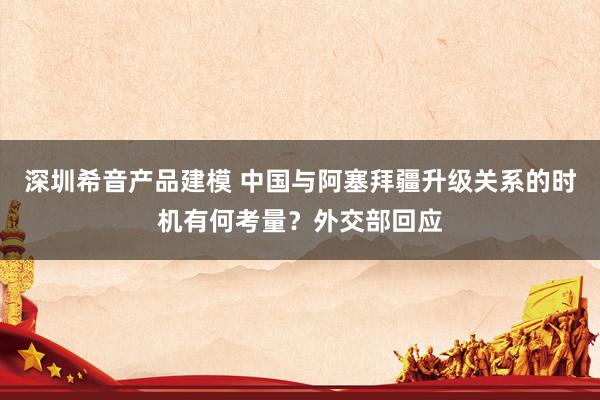 深圳希音产品建模 中国与阿塞拜疆升级关系的时机有何考量？外交部回应